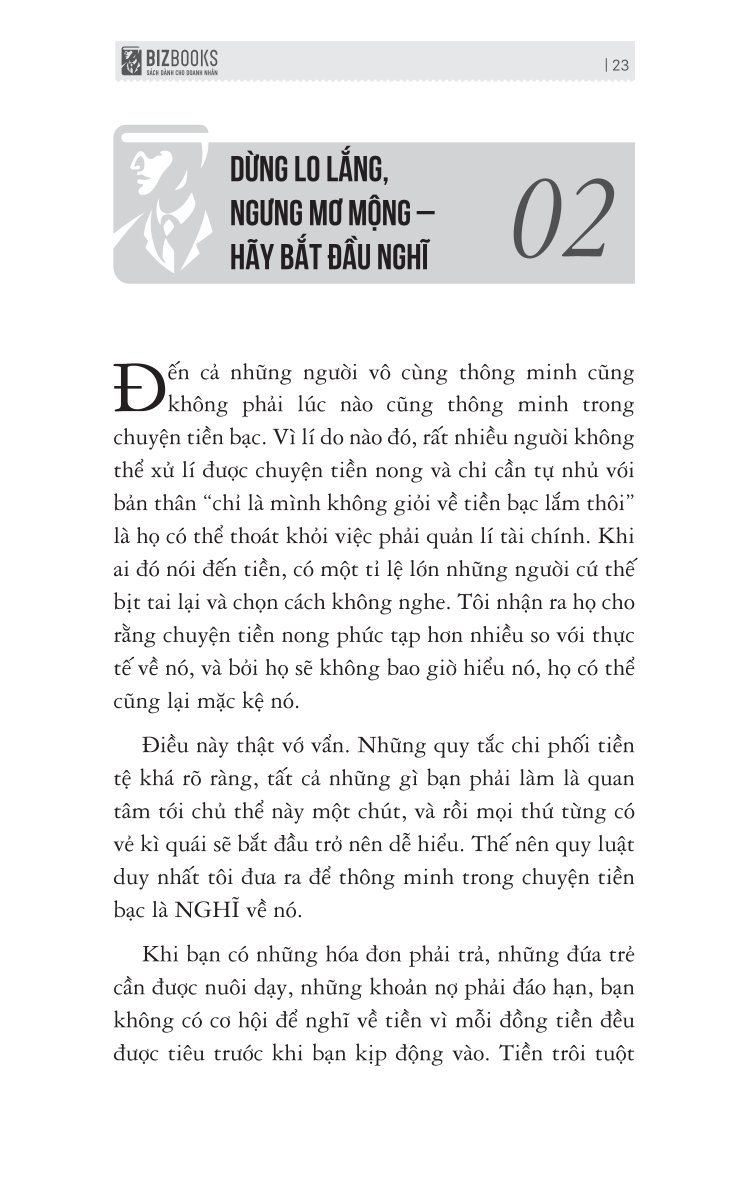 BIZBOOKS
SÁCH DÀNH CHO DOANH NHÂN

| 23

DỪNG LO LẮNG, NGƯNG MƠ MỘNG – HÃY BẮT ĐẦU NGHĨ

02

Đến cả những người vô cùng thông minh cũng không phải lúc nào cũng thông minh trong chuyện tiền bạc. Vì lí do nào đó, rất nhiều người không thể xử lí được chuyện tiền nong và chỉ cần tự nhủ với bản thân "chỉ là mình không giỏi về tiền bạc lắm thôi" là họ có thể thoát khỏi việc phải quản lí tài chính. Khi ai đó nói đến tiền, có một tỉ lệ lớn những người cứ thế bịt tai lại và chọn cách không nghe. Tôi nhận ra họ cho rằng chuyện tiền nong phức tạp hơn nhiều so với thực tế về nó, và bởi họ sẽ không bao giờ hiểu nó, họ có thể cũng lại mặc kệ nó.

Điều này thật vớ vẩn. Những quy tắc chi phối tiền tệ khá rõ ràng, tất cả những gì bạn phải làm là quan tâm tới chủ thể này một chút, và rồi mọi thứ từng có vẻ kì quái sẽ bắt đầu trở nên dễ hiểu. Thế nên quy luật duy nhất tôi đưa ra để thông minh trong chuyện tiền bạc là NGHĨ về nó.

Khi bạn có những hóa đơn phải trả, những đứa trẻ cần được nuôi dạy, những khoản nợ phải đáo hạn, bạn không có cơ hội để nghĩ về tiền vì mỗi đồng tiền đều được tiêu trước khi bạn kịp động vào. Tiền trôi tuột